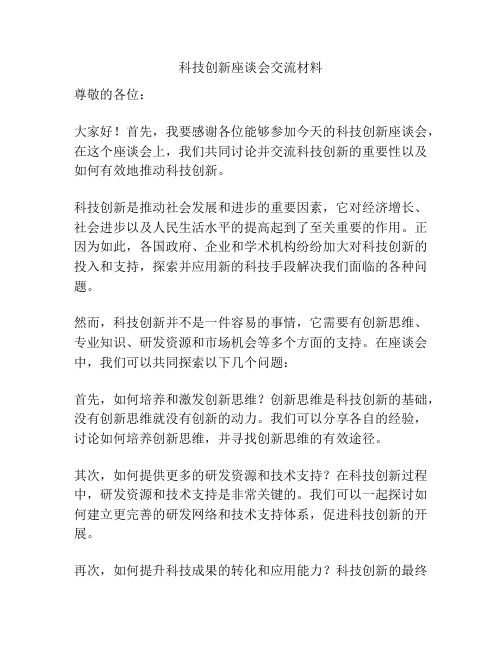 科技创新座谈会交流材料

尊敬的各位：

大家好！首先，我要感谢各位能够参加今天的科技创新座谈会，在这个座谈会上，我们共同讨论并交流科技创新的重要性以及如何有效地推动科技创新。

科技创新是推动社会发展和进步的重要因素，它对经济增长、社会进步以及人民生活水平的提高起到了至关重要的作用。正因为如此，各国政府、企业和学术机构纷纷加大对科技创新的投入和支持，探索并应用新的科技手段解决我们面临的各种问题。

然而，科技创新并不是一件容易的事情，它需要有创新思维、专业知识、研发资源和市场机会等多个方面的支持。在座谈会中，我们可以共同探索以下几个问题：

首先，如何培养和激发创新思维？创新思维是科技创新的基础，没有创新思维就没有创新的动力。我们可以分享各自的经验，讨论如何培养创新思维，并寻找创新思维的有效途径。

其次，如何提供更多的研发资源和技术支持？在科技创新过程中，研发资源和技术支持是非常关键的。我们可以一起探讨如何建立更完善的研发网络和技术支持体系，促进科技创新的开展。

再次，如何提升科技成果的转化和应用能力？科技创新的最终